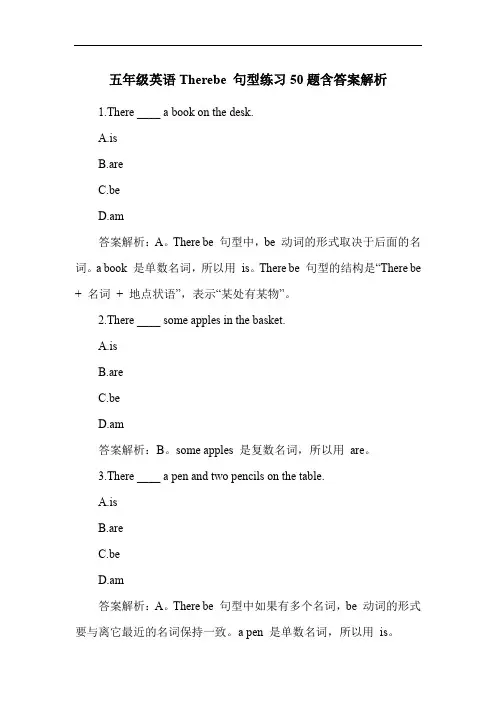 五年级英语 Therebe 句型练习 50 题含答案解析

1.There ____ a book on the desk.

A.is

B.are

C.be

D.am

答案解析：A。There be 句型中，be 动词的形式取决于后面的名词。a book 是单数名词，所以用 is。There be 句型的结构是“There be + 名词 + 地点状语”，表示“某处有某物”。

2.There ____ some apples in the basket.

A.is

B.are

C.be

D.am

答案解析：B。some apples 是复数名词，所以用 are。

3.There ____ a pen and two pencils on the table.

A.is

B.are

C.be

D.am

答案解析：A。There be 句型中如果有多个名词，be 动词的形式要与离它最近的名词保持一致。a pen 是单数名词，所以用 is。